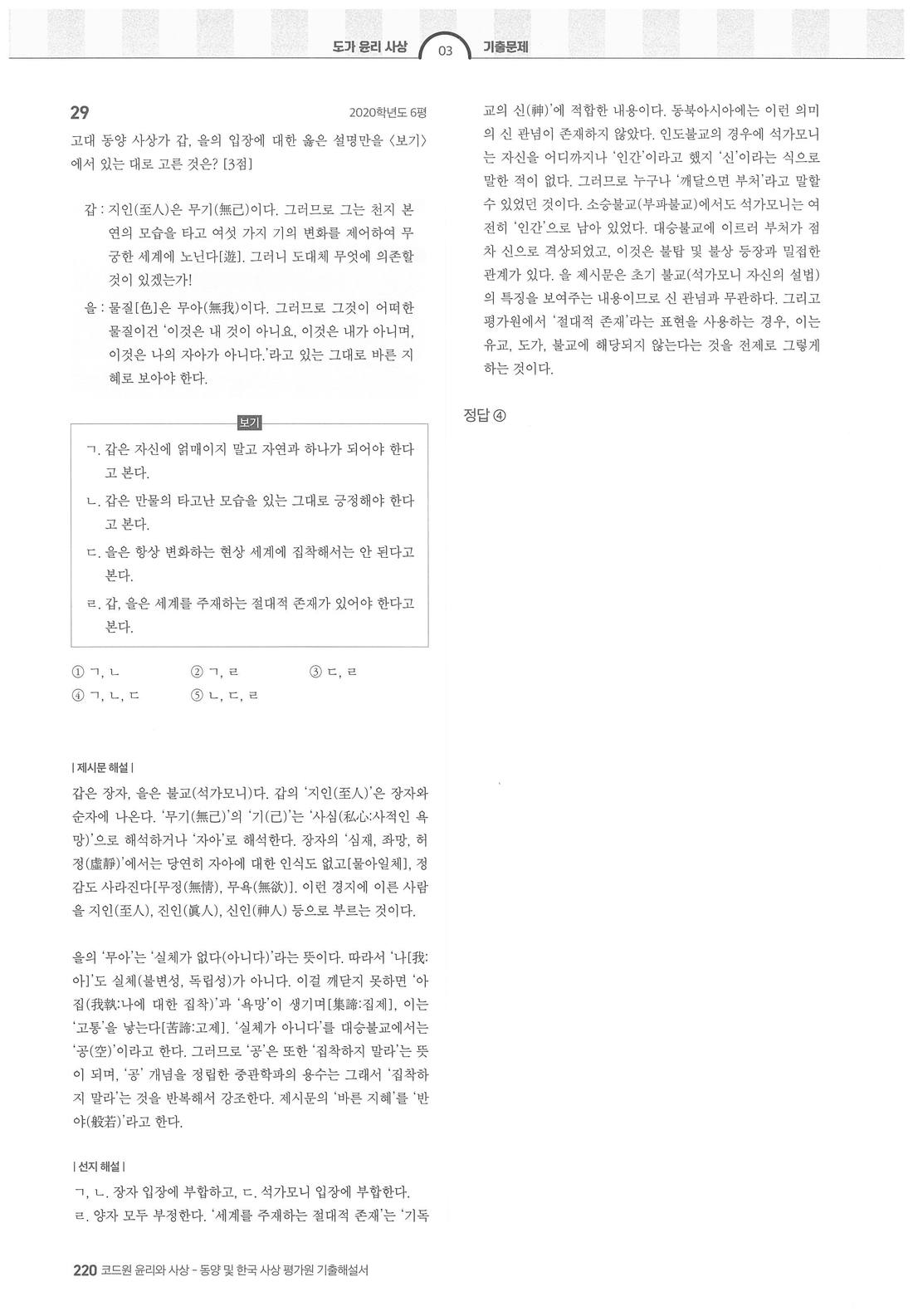 도가 윤리 사상 03 기출문제

29 2020학년도 6평

고대 동양 사상가 갑, 을의 입장에 대한 옳은 설명만을 〈보기〉에서 있는 대로 고른 것은? [3점]

갑 : 지인(至人)은 무기(無己)이다. 그러므로 그는 천지 본연의 모습을 타고 여섯 가지 기의 변화를 제어하여 무궁한 세계에 노닌다[遊]. 그러니 도대체 무엇에 의존할 것이 있겠는가!

을 : 물질[色]은 무아(無我)이다. 그러므로 그것이 어떠한 물질이건 '이것은 내 것이 아니요, 이것은 내가 아니며, 이것은 나의 자아가 아니다.'라고 있는 그대로 바른 지혜로 보아야 한다.

보기

ㄱ. 갑은 자신에 얽매이지 말고 자연과 하나가 되어야 한다고 본다.

ㄴ. 갑은 만물의 타고난 모습을 있는 그대로 긍정해야 한다고 본다.

ㄷ. 을은 항상 변화하는 현상 세계에 집착해서는 안 된다고 본다.

ㄹ. 갑, 을은 세계를 주재하는 절대적 존재가 있어야 한다고 본다.

① ㄱ, ㄴ ② ㄱ, ㄹ ③ ㄷ, ㄹ
④ ㄱ, ㄴ, ㄷ ⑤ ㄴ, ㄷ, ㄹ

| 제시문 해설 |

갑은 장자, 을은 불교(석가모니)다. 갑의 '지인(至人)'은 장자와 순자에 나온다. '무기(無己)'의 '기(己)'는 '사심(私心:사적인 욕망)'으로 해석하거나 '자아'로 해석한다. 장자의 '심재, 좌망, 허정(虛靜)'에서는 당연히 자아에 대한 인식도 없고[물아일체], 정감도 사라진다[무정(無情), 무욕(無欲)]. 이런 경지에 이른 사람을 지인(至人), 진인(眞人), 신인(神人) 등으로 부르는 것이다.

을의 '무아'는 '실체가 없다(아니다)'라는 뜻이다. 따라서 '나[我:아]'도 실체(불변성, 독립성)가 아니다. 이걸 깨닫지 못하면 '아집(我執:나에 대한 집착)'과 '욕망'이 생기며[集諦:집제], 이는 '고통'을 낳는다[苦諦:고제]. '실체가 아니다'를 대승불교에서는 '공(空)'이라고 한다. 그러므로 '공'은 또한 '집착하지 말라'는 뜻이 되며, '공' 개념을 정립한 중관학파의 용수는 그래서 '집착하지 말라'는 것을 반복해서 강조한다. 제시문의 '바른 지혜'를 '반야(般若)'라고 한다.

| 선지 해설 |

ㄱ, ㄴ. 장자 입장에 부합하고, ㄷ. 석가모니 입장에 부합한다.
ㄹ. 양자 모두 부정한다. '세계를 주재하는 절대적 존재'는 '기독교의 신(神)'에 적합한 내용이다. 동북아시아에는 이런 의미의 신 관념이 존재하지 않았다. 인도불교의 경우에 석가모니는 자신을 어디까지나 '인간'이라고 했지 '신'이라는 식으로 말한 적이 없다. 그러므로 누구나 '깨달으면 부처'라고 말할 수 있었던 것이다. 소승불교(부파불교)에서도 석가모니는 여전히 '인간'으로 남아 있었다. 대승불교에 이르러 부처가 점차 신으로 격상되었고, 이것은 불탑 및 불상 등장과 밀접한 관계가 있다. 을 제시문은 초기 불교(석가모니 자신의 설법)의 특징을 보여주는 내용이므로 신 관념과 무관하다. 그리고 평가원에서 '절대적 존재'라는 표현을 사용하는 경우, 이는 유교, 도가, 불교에 해당되지 않는다는 것을 전제로 그렇게 하는 것이다.

정답 ④

220 코드원 윤리와 사상 - 동양 및 한국 사상 평가원 기출해설서